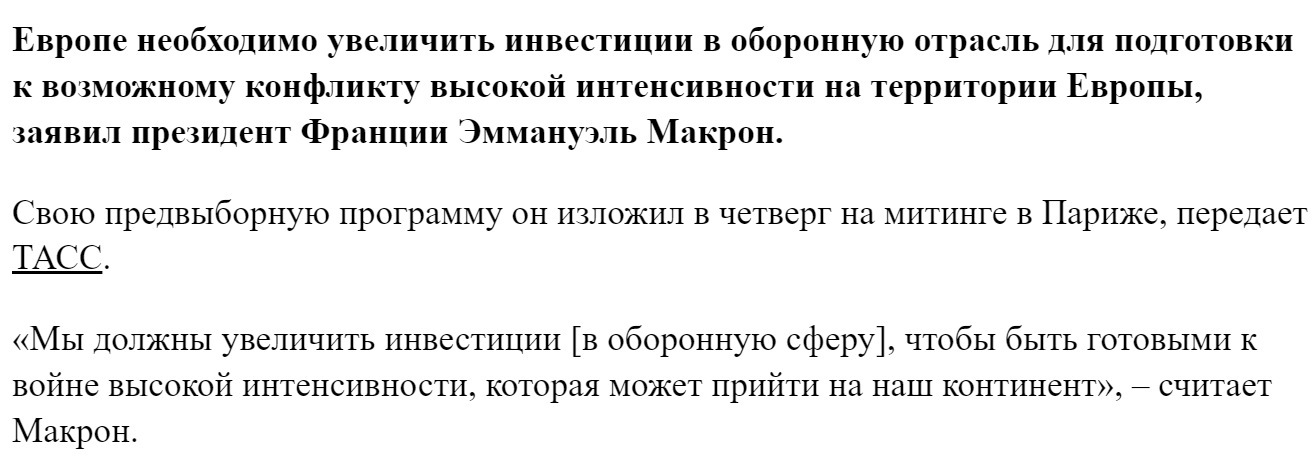 Европе необходимо увеличить инвестиции в оборонную отрасль для подготовки к возможному конфликту высокой интенсивности на территории Европы, заявил президент Франции Эммануэль Макрон.

Свою предвыборную программу он изложил в четверг на митинге в Париже, передает ТАСС.

«Мы должны увеличить инвестиции [в оборонную сферу], чтобы быть готовыми к войне высокой интенсивности, которая может прийти на наш континент», – считает Макрон.